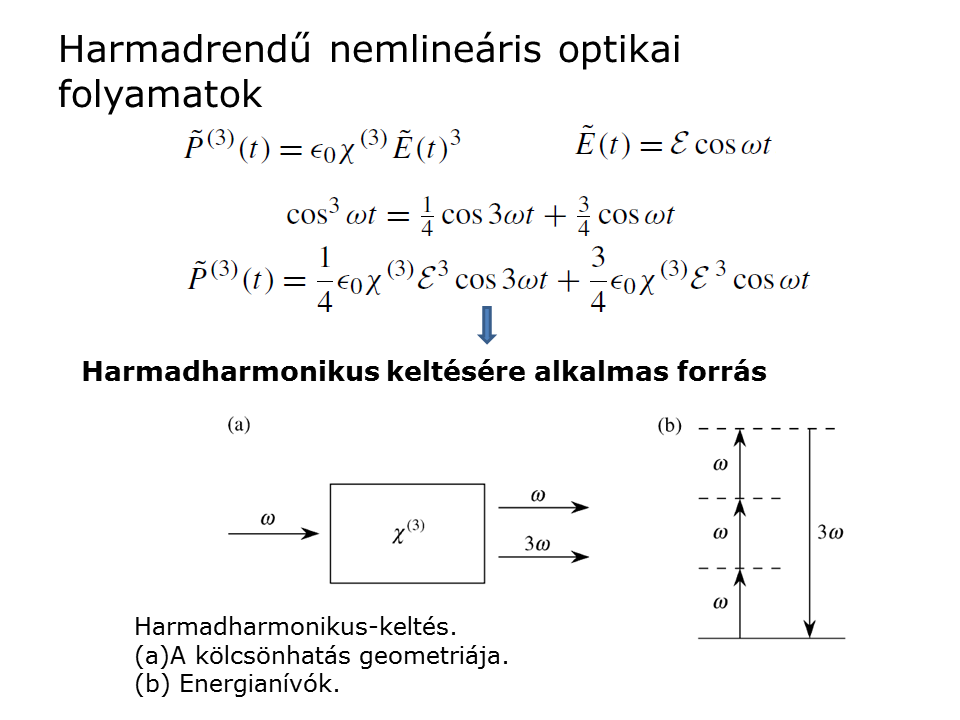 Harmadrendű nemlineáris optikai folyamatok

$\tilde{P}^{(3)}(t) = \epsilon_0 \chi^{(3)} \tilde{E}(t)^3$ $\tilde{E}(t) = \mathcal{E} \cos \omega t$

$\cos^3 \omega t = \frac{1}{4} \cos 3\omega t + \frac{3}{4} \cos \omega t$

$\tilde{P}^{(3)}(t) = \frac{1}{4} \epsilon_0 \chi^{(3)} \mathcal{E}^3 \cos 3\omega t + \frac{3}{4} \epsilon_0 \chi^{(3)} \mathcal{E}^3 \cos \omega t$

Harmadharmonikus keltésére alkalmas forrás

(a)

$\omega$

$\chi^{(3)}$

$\omega$

$3\omega$

(b)

$\omega$

$\omega$

$\omega$

$3\omega$

Harmadharmonikus-keltés.
(a)A kölcsönhatás geometriája.
(b) Energianívók.